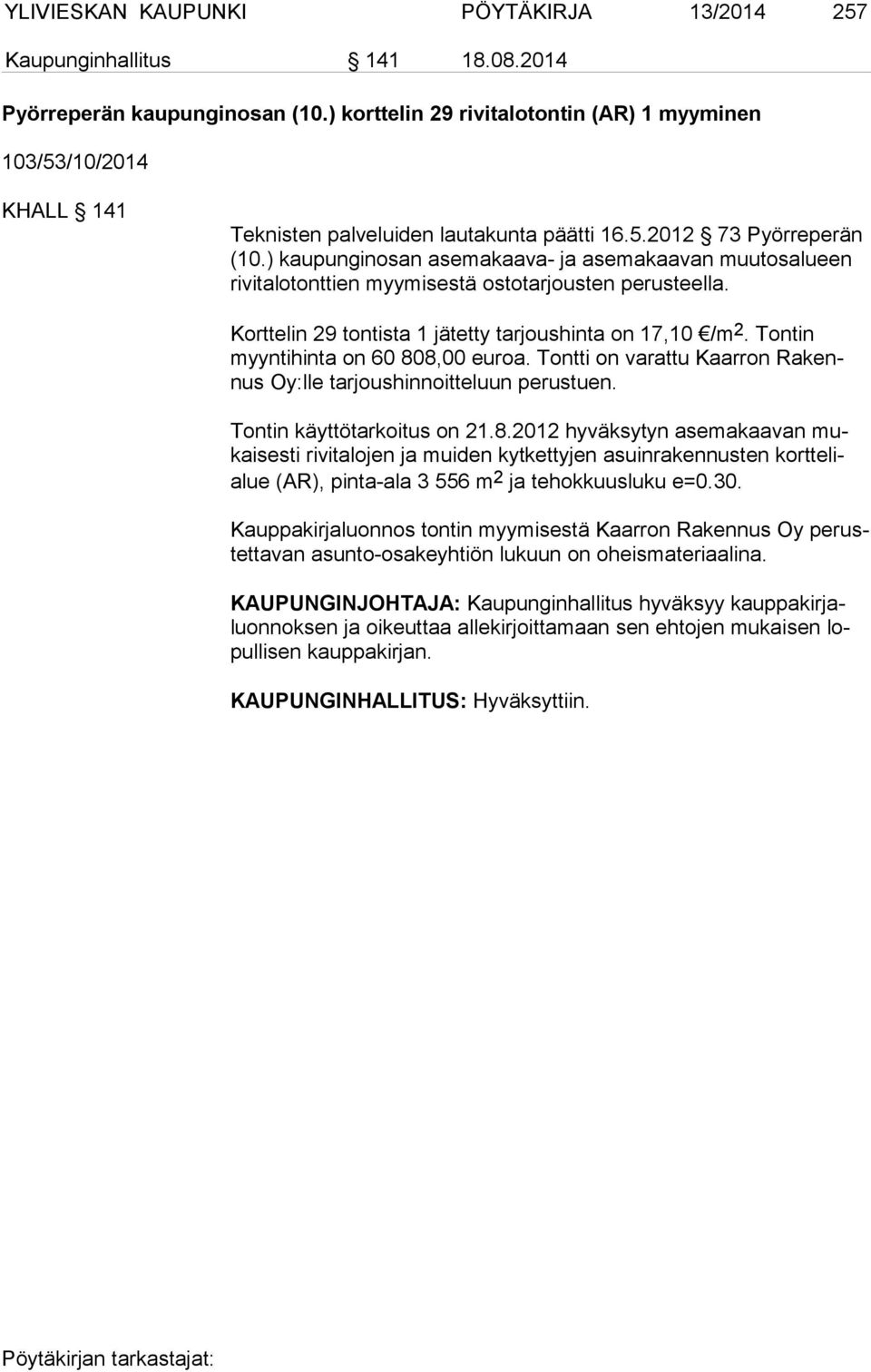 YLIVIESKAN KAUPUNKI PÖYTÄKIRJA 13/2014 257

Kaupunginhallitus § 141 18.08.2014

Pyörreperän kaupunginosan (10.) korttelin 29 rivitalotontin (AR) 1 myyminen

103/53/10/2014

KHALL § 141

Teknisten palveluiden lautakunta päätti 16.5.2012 § 73 Pyörreperän (10.) kaupunginosan asemakaava- ja asemakaavan muutosalueen rivitalotonttien myymisestä ostotarjousten perusteella.

Korttelin 29 tontista 1 jätetty tarjoushinta on 17,10 €/m$^2$. Tontin myyntihinta on 60 808,00 euroa. Tontti on varattu Kaarron Rakennus Oy:lle tarjoushinnoitteluun perustuen.

Tontin käyttötarkoitus on 21.8.2012 hyväksytyn asemakaavan mukaisesti rivitalojen ja muiden kytkettyjen asuinrakennusten korttelialue (AR), pinta-ala 3 556 m$^2$ ja tehokkuusluku e=0.30.

Kauppakirjaluonnos tontin myymisestä Kaarron Rakennus Oy perustettavan asunto-osakeyhtiön lukuun on oheismateriaalina.

KAUPUNGINJOHTAJA: Kaupunginhallitus hyväksyy kauppakirjaluonnoksen ja oikeuttaa allekirjoittamaan sen ehtojen mukaisen lopullisen kauppakirjan.

KAUPUNGINHALLITUS: Hyväksyttiin.

Pöytäkirjan tarkastajat: